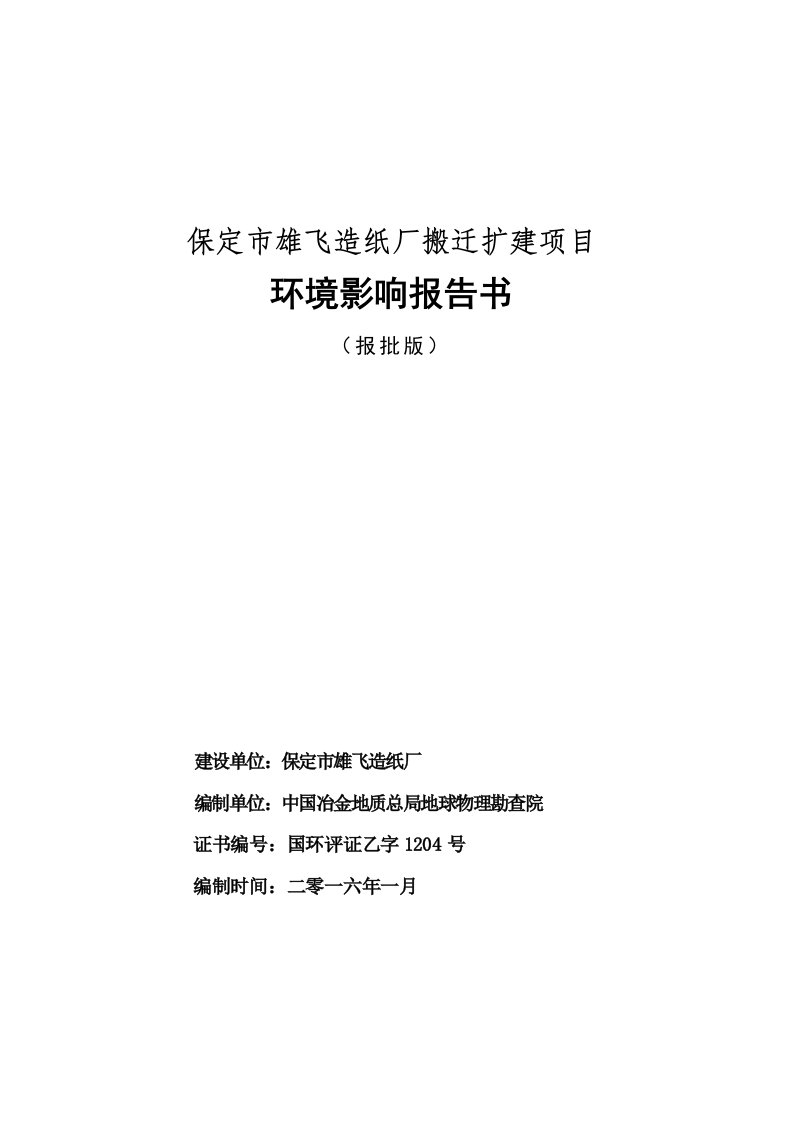 保定市雄飞造纸厂搬迁扩建项目

环境影响报告书

（报批版）

建设单位：保定市雄飞造纸厂

编制单位：中国冶金地质总局地球物理勘查院

证书编号：国环评证乙字 1204 号

编制时间：二零一六年一月